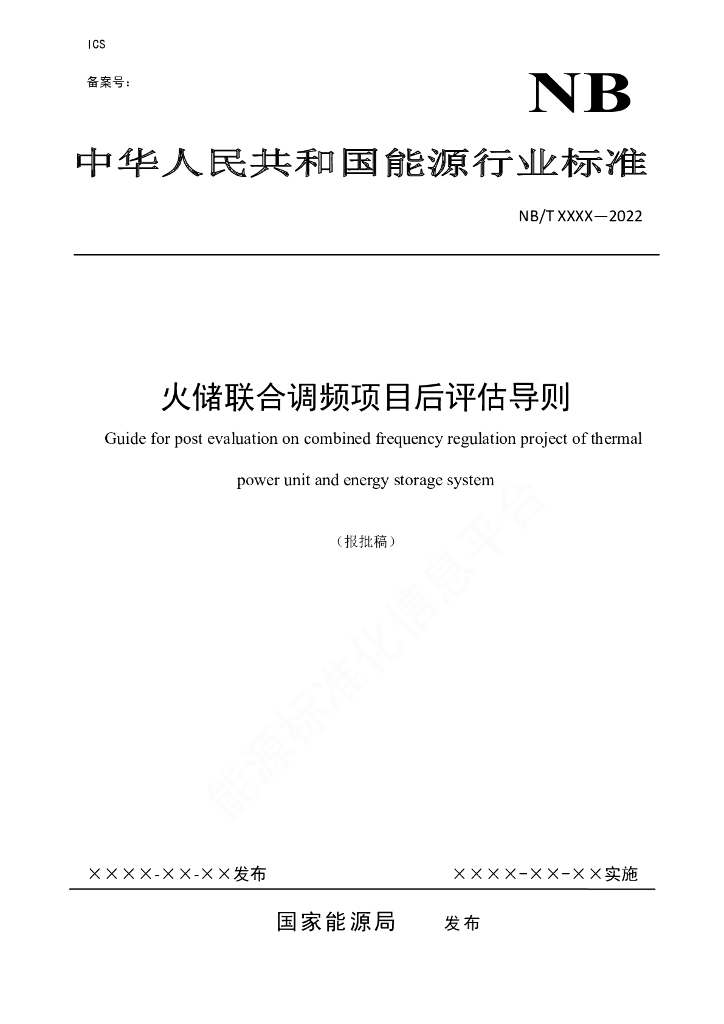 ICS

备案号：

NB

中华人民共和国能源行业标准

NB/T XXXX—2022

火储联合调频项目后评估导则

Guide for post evaluation on combined frequency regulation project of thermal power unit and energy storage system

（报批稿）

能源标准化信息平台

××××-××-××发布

××××-××-××实施

国家能源局　发布